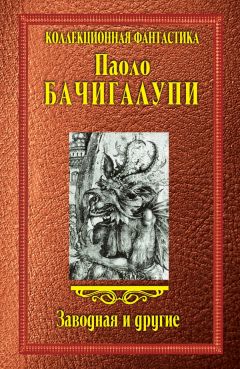 КОЛЛЕКЦИОННАЯ ФАНТАСТИКА
Паоло
БАЧИГАЛУПИ

Заводная и другие